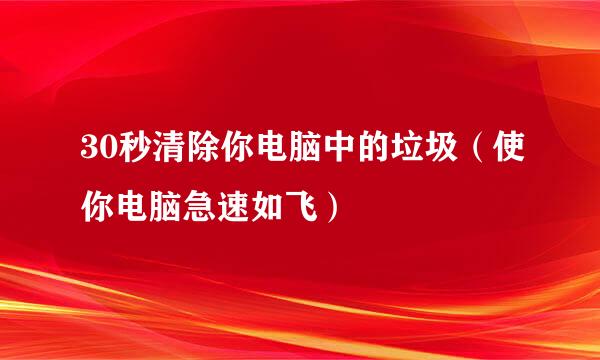 30秒清除你电脑中的垃圾（使你电脑急速如飞）